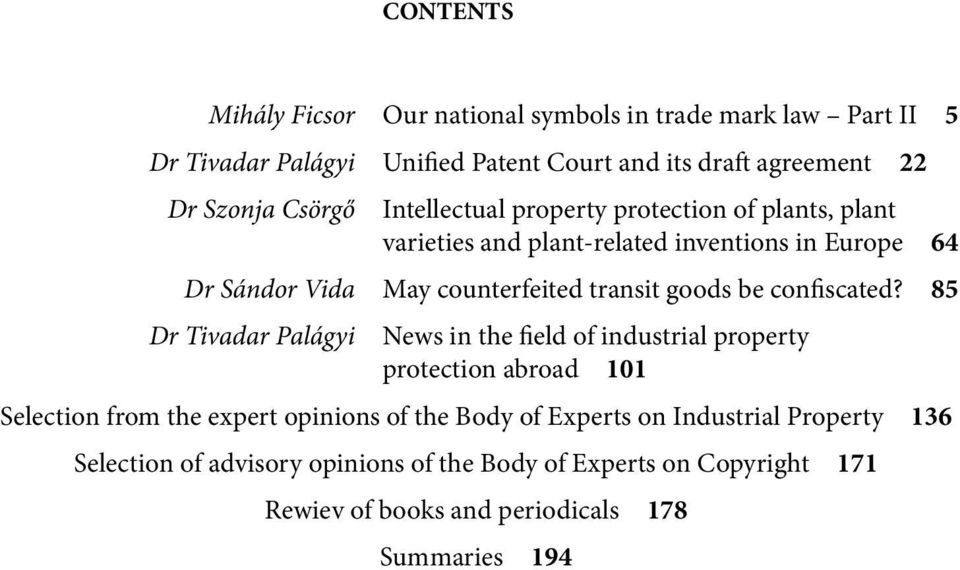 CONTENTS

Mihály Ficsor Our national symbols in trade mark law – Part II 5

Dr Tivadar Palágyi Unified Patent Court and its draft agreement 22

Dr Szonja Csörgő Intellectual property protection of plants, plant varieties and plant-related inventions in Europe 64

Dr Sándor Vida May counterfeited transit goods be confiscated? 85

Dr Tivadar Palágyi News in the field of industrial property protection abroad 101

Selection from the expert opinions of the Body of Experts on Industrial Property 136

Selection of advisory opinions of the Body of Experts on Copyright 171

Rewiev of books and periodicals 178

Summaries 194